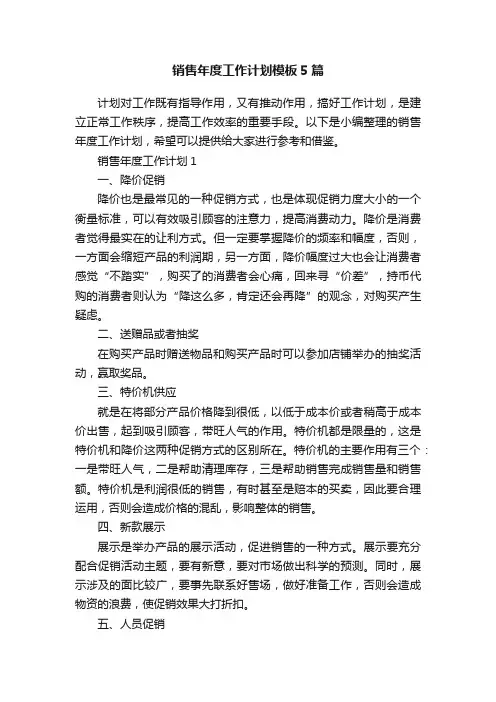 销售年度工作计划模板5篇

计划对工作既有指导作用，又有推动作用，搞好工作计划，是建立正常工作秩序，提高工作效率的重要手段。以下是小编整理的销售年度工作计划，希望可以提供给大家进行参考和借鉴。

销售年度工作计划1

一、降价促销

降价也是最常见的一种促销方式，也是体现促销力度大小的一个衡量标准，可以有效吸引顾客的注意力，提高消费动力。降价是消费者觉得最实在的让利方式。但一定要掌握降价的频率和幅度，否则，一方面会缩短产品的利润期，另一方面，降价幅度过大也会让消费者感觉“不踏实”，购买了的消费者会心痛，回来寻“价差”，持币代购的消费者则认为“降这么多，肯定还会再降”的观念，对购买产生疑虑。

二、送赠品或者抽奖

在购买产品时赠送物品和购买产品时可以参加店铺举办的抽奖活动，赢取奖品。

三、特价机供应

就是在将部分产品价格降到很低，以低于成本价或者稍高于成本价出售，起到吸引顾客，带旺人气的作用。特价机都是限量的，这是特价机和降价这两种促销方式的区别所在。特价机的主要作用有三个：一是带旺人气，二是帮助清理库存，三是帮助销售完成销售量和销售额。特价机是利润很低的销售，有时甚至是赔本的买卖，因此要合理运用，否则会造成价格的混乱，影响整体的销售。

四、新款展示

展示是举办产品的展示活动，促进销售的一种方式。展示要充分配合促销活动主题，要有新意，要对市场做出科学的预测。同时，展示涉及的面比较广，要事先联系好售场，做好准备工作，否则会造成物资的浪费，使促销效果大打折扣。

五、人员促销